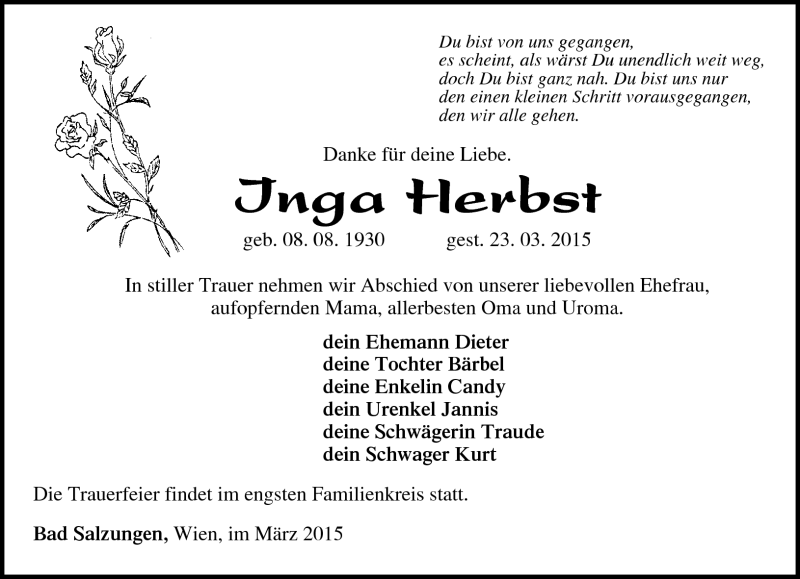 Du bist von uns gegangen,
es scheint, als wärst Du unendlich weit weg,
doch Du bist ganz nah. Du bist uns nur
den einen kleinen Schritt vorausgegangen,
den wir alle gehen.

Danke für deine Liebe.

Inga Herbst

geb. 08. 08. 1930 gest. 23. 03. 2015

In stiller Trauer nehmen wir Abschied von unserer liebevollen Ehefrau, aufopfernden Mama, allerbesten Oma und Uroma.

dein Ehemann Dieter
deine Tochter Bärbel
deine Enkelin Candy
dein Urenkel Jannis
deine Schwägerin Traude
dein Schwager Kurt

Die Trauerfeier findet im engsten Familienkreis statt.

Bad Salzungen, Wien, im März 2015